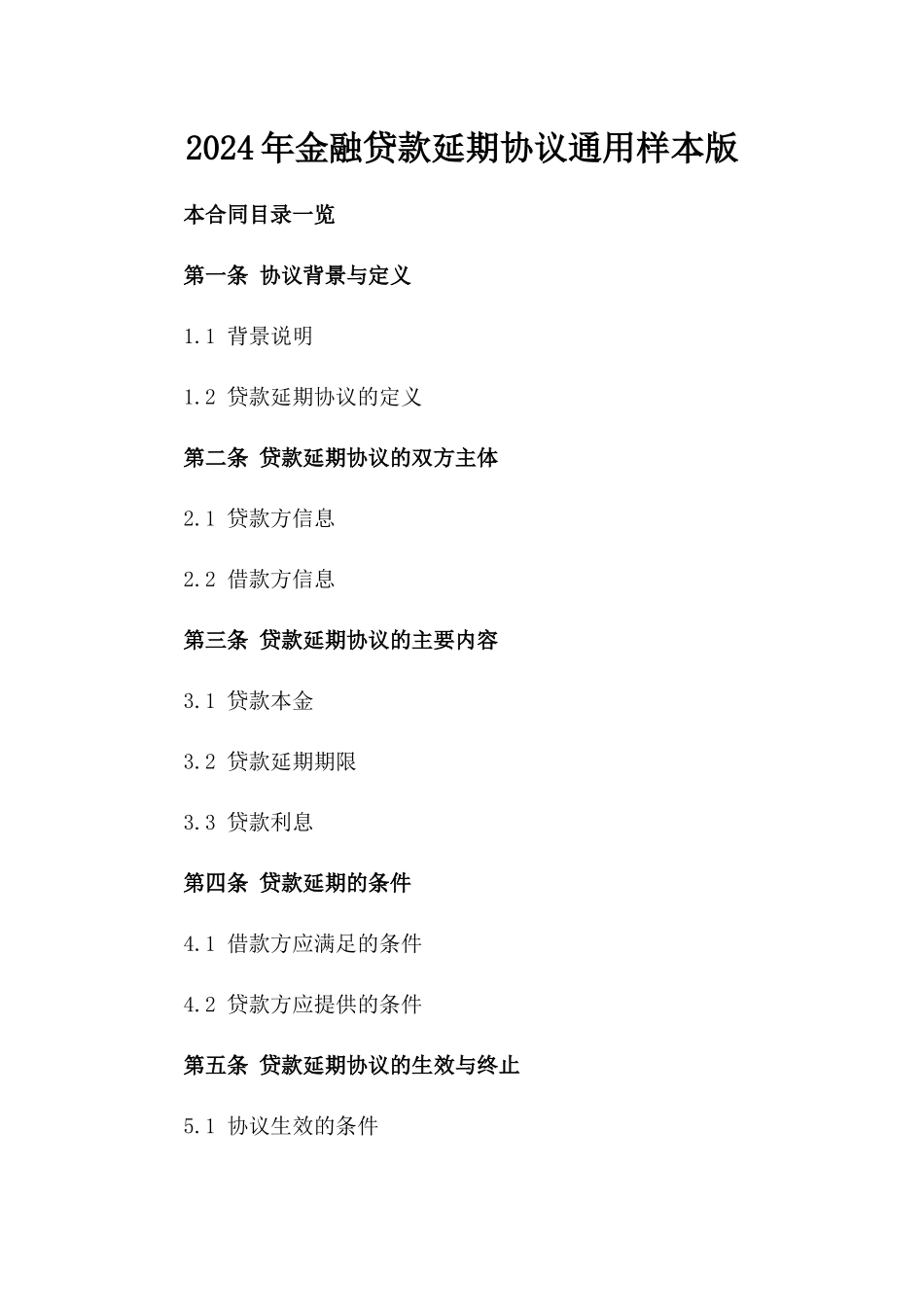 2024年金融贷款延期协议通用样本版

本合同目录一览

第一条 协议背景与定义

1.1 背景说明

1.2 贷款延期协议的定义

第二条 贷款延期协议的双方主体

2.1 贷款方信息

2.2 借款方信息

第三条 贷款延期协议的主要内容

3.1 贷款本金

3.2 贷款延期期限

3.3 贷款利息

第四条 贷款延期的条件

4.1 借款方应满足的条件

4.2 贷款方应提供的条件

第五条 贷款延期协议的生效与终止

5.1 协议生效的条件